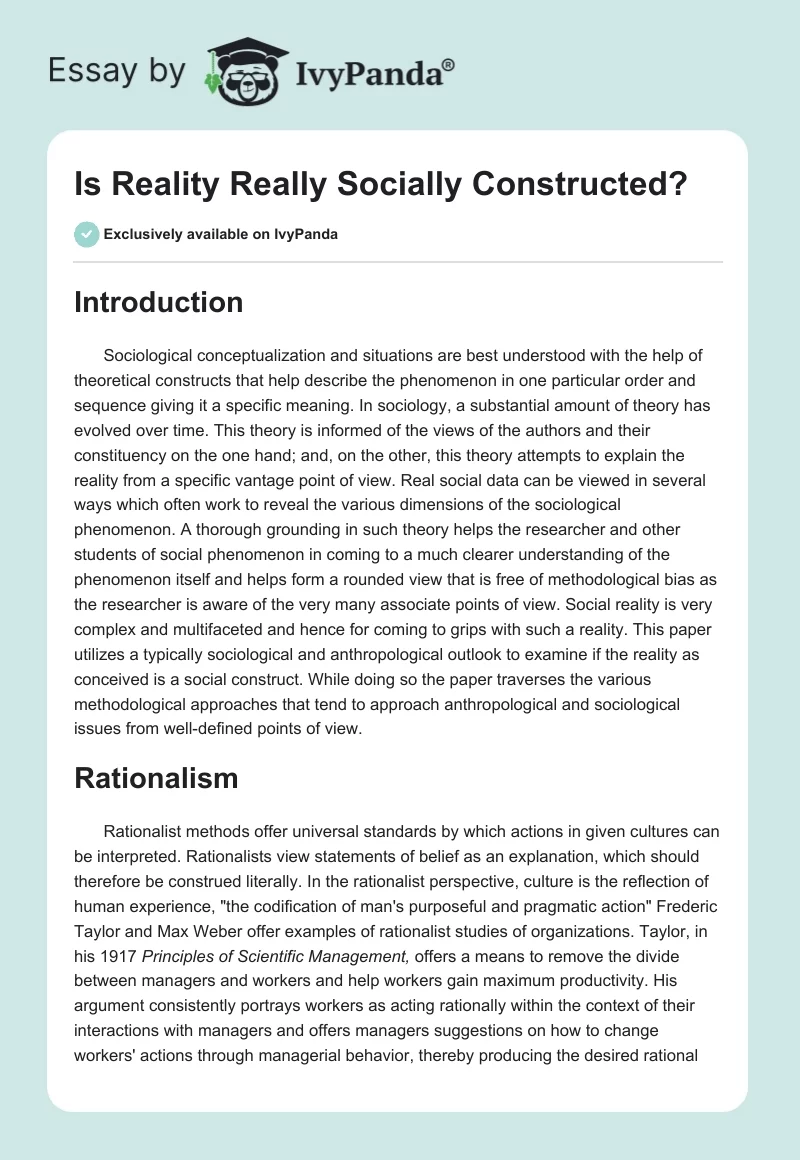 Essay by IvyPanda®

Is Reality Really Socially Constructed?

Exclusively available on IvyPanda

Introduction

Sociological conceptualization and situations are best understood with the help of theoretical constructs that help describe the phenomenon in one particular order and sequence giving it a specific meaning. In sociology, a substantial amount of theory has evolved over time. This theory is informed of the views of the authors and their constituency on the one hand; and, on the other, this theory attempts to explain the reality from a specific vantage point of view. Real social data can be viewed in several ways which often work to reveal the various dimensions of the sociological phenomenon. A thorough grounding in such theory helps the researcher and other students of social phenomenon in coming to a much clearer understanding of the phenomenon itself and helps form a rounded view that is free of methodological bias as the researcher is aware of the very many associate points of view. Social reality is very complex and multifaceted and hence for coming to grips with such a reality. This paper utilizes a typically sociological and anthropological outlook to examine if the reality as conceived is a social construct. While doing so the paper traverses the various methodological approaches that tend to approach anthropological and sociological issues from well-defined points of view.

Rationalism

Rationalist methods offer universal standards by which actions in given cultures can be interpreted. Rationalists view statements of belief as an explanation, which should therefore be construed literally. In the rationalist perspective, culture is the reflection of human experience, "the codification of man's purposeful and pragmatic action" Frederic Taylor and Max Weber offer examples of rationalist studies of organizations. Taylor, in his 1917 Principles of Scientific Management, offers a means to remove the divide between managers and workers and help workers gain maximum productivity. His argument consistently portrays workers as acting rationally within the context of their interactions with managers and offers managers suggestions on how to change workers' actions through managerial behavior, thereby producing the desired rational